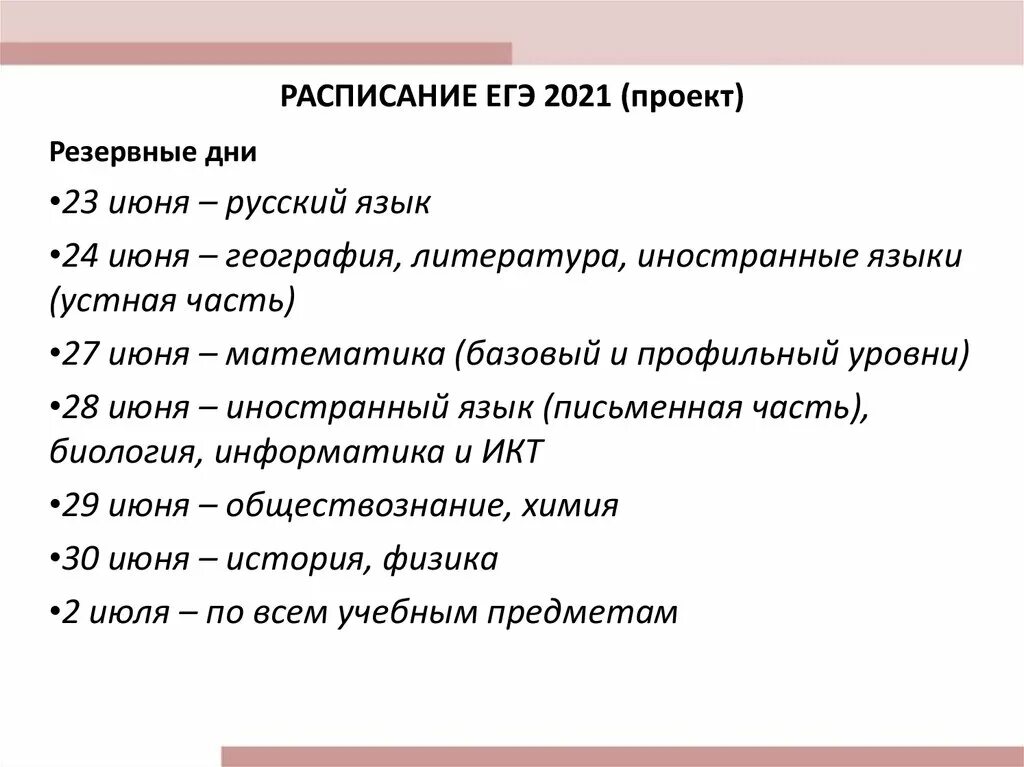 РАСПИСАНИЕ ЕГЭ 2021 (проект)

Резервные дни

•23 июня – русский язык

•24 июня – география, литература, иностранные языки (устная часть)

•27 июня – математика (базовый и профильный уровни)

•28 июня – иностранный язык (письменная часть), биология, информатика и ИКТ

•29 июня – обществознание, химия

•30 июня – история, физика

•2 июля – по всем учебным предметам